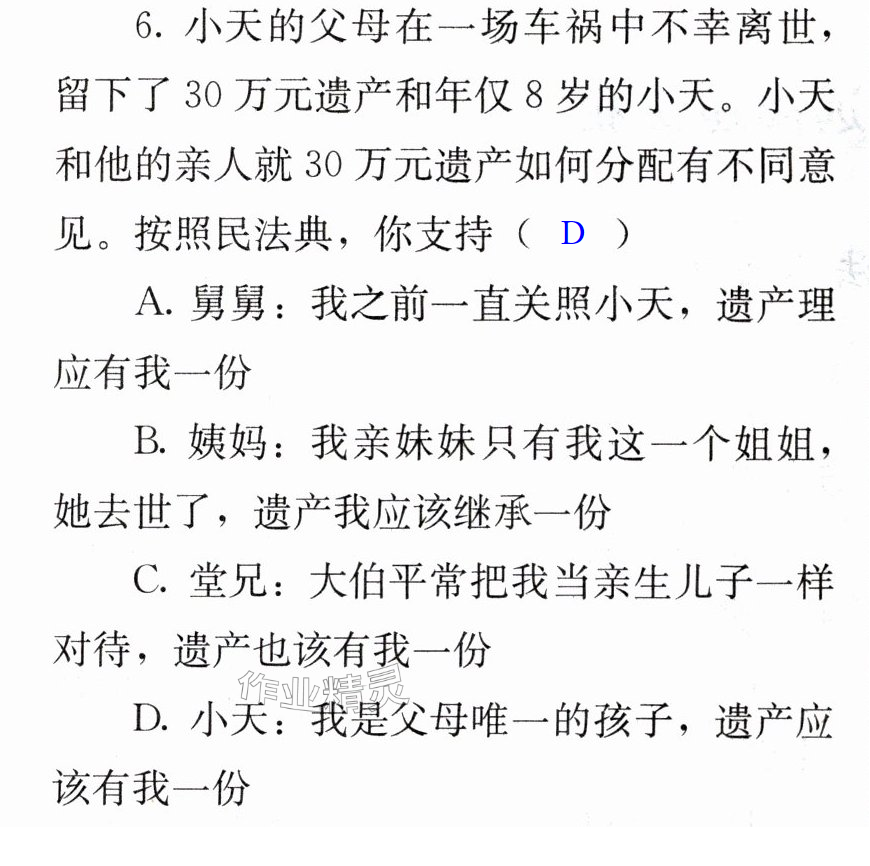 6.小天的父母在一场车祸中不幸离世，留下了30万元遗产和年仅8岁的小天。小天和他的亲人就30万元遗产如何分配有不同意见。按照民法典，你支持（ D ）

A.舅舅：我之前一直关照小天，遗产理应有我一份

B.姨妈：我亲妹妹只有我这一个姐姐，她去世了，遗产我应该继承一份

C.堂兄：大伯平常把我当亲生儿子一样对待，遗产也该有我一份

D.小天：我是父母唯一的孩子，遗产应该有我一份

作业精灵